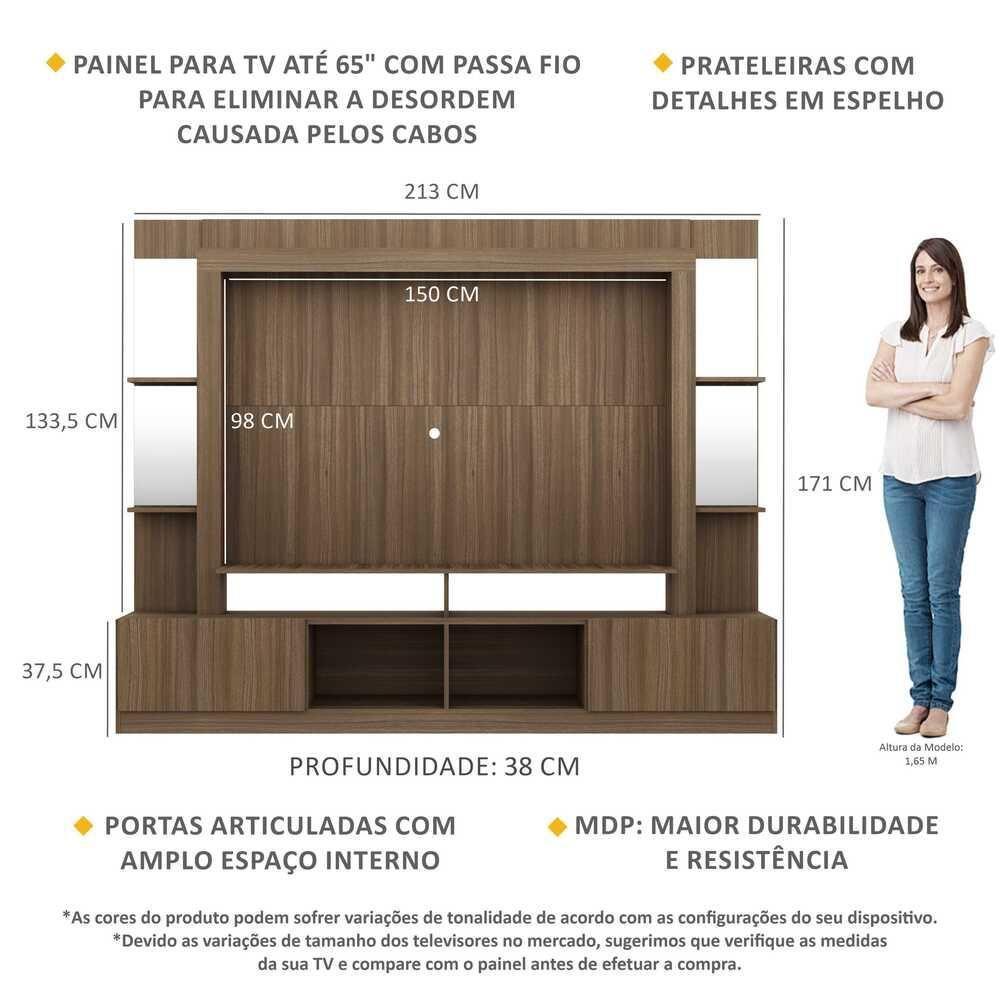 PAINEL PARA TV ATÉ 65" COM PASSA FIO PARA ELIMINAR A DESORDEM CAUSADA PELOS CABOS

PRATELEIRAS COM DETALHES EM ESPELHO

213 CM

150 CM

133,5 CM

98 CM

171 CM

37,5 CM

Altura da Modelo: 1,65 M

PROFUNDIDADE: 38 CM

PORTAS ARTICULADAS COM AMPLO ESPAÇO INTERNO

MDP: MAIOR DURABILIDADE E RESISTÊNCIA

*As cores do produto podem sofrer variações de tonalidade de acordo com as configurações do seu dispositivo.
*Devido as variações de tamanho dos televisores no mercado, sugerimos que verifique as medidas da sua TV e compare com o painel antes de efetuar a compra.